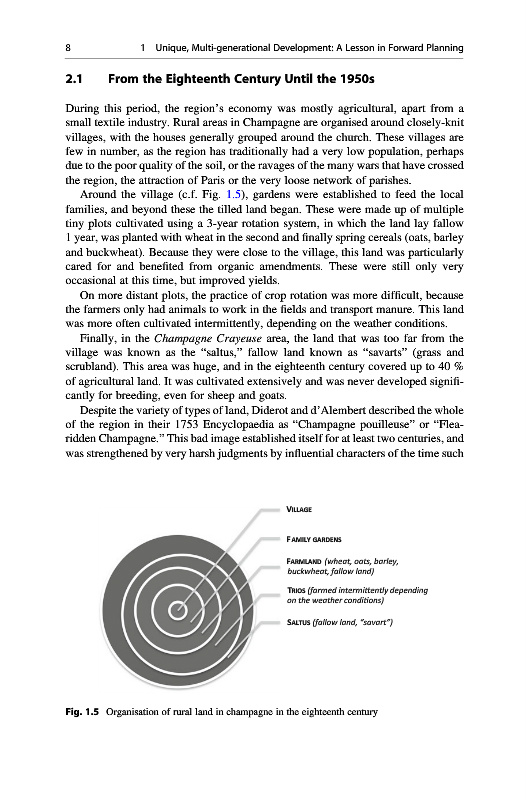 8 1 Unique, Multi-generational Development: A Lesson in Forward Planning

2.1 From the Eighteenth Century Until the 1950s

During this period, the region's economy was mostly agricultural, apart from a small textile industry. Rural areas in Champagne are organised around closely-knit villages, with the houses generally grouped around the church. These villages are few in number, as the region has traditionally had a very low population, perhaps due to the poor quality of the soil, or the ravages of the many wars that have crossed the region, the attraction of Paris or the very loose network of parishes.

Around the village (c.f. Fig. 1.5), gardens were established to feed the local families, and beyond these the tilled land began. These were made up of multiple tiny plots cultivated using a 3-year rotation system, in which the land lay fallow 1 year, was planted with wheat in the second and finally spring cereals (oats, barley and buckwheat). Because they were close to the village, this land was particularly cared for and benefited from organic amendments. These were still only very occasional at this time, but improved yields.

On more distant plots, the practice of crop rotation was more difficult, because the farmers only had animals to work in the fields and transport manure. This land was more often cultivated intermittently, depending on the weather conditions.

Finally, in the Champagne Crayeuse area, the land that was too far from the village was known as the "saltus," fallow land known as "savarts" (grass and scrubland). This area was huge, and in the eighteenth century covered up to 40 % of agricultural land. It was cultivated extensively and was never developed significantly for breeding, even for sheep and goats.

Despite the variety of types of land, Diderot and d'Alembert described the whole of the region in their 1753 Encyclopaedia as "Champagne pouilleuse" or "Flea-ridden Champagne." This bad image established itself for at least two centuries, and was strengthened by very harsh judgments by influential characters of the time such

VILLAGE

FAMILY GARDENS

FARMLAND (wheat, oats, barley, buckwheat, fallow land)

TRIOS (farmed intermittently depending on the weather conditions)

SALTUS (fallow land, "savart")

Fig. 1.5 Organisation of rural land in champagne in the eighteenth century